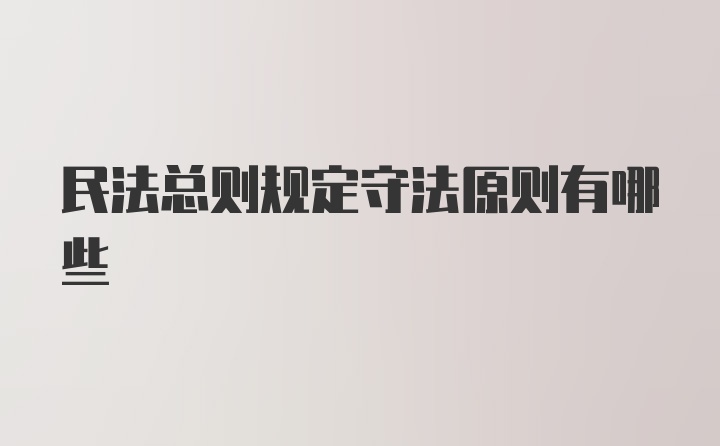 民法总则规定守法原则有哪些